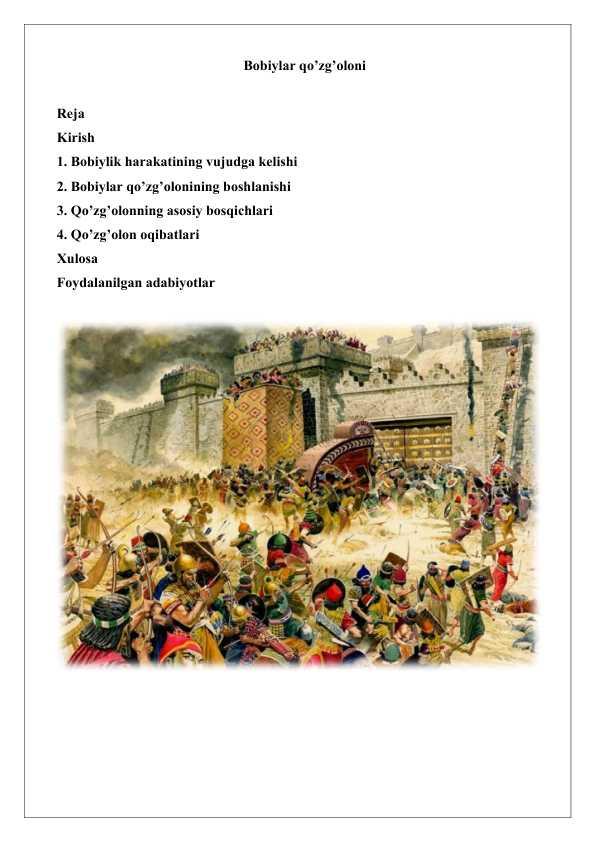 Bobiylar qo’zg’oloni

Reja
Kirish
1. Bobiylik harakatining vujudga kelishi
2. Bobiylar qo’zg’olonining boshlanishi
3. Qo’zg’olonning asosiy bosqichlari
4. Qo’zg’olon oqibatlari
Xulosa
Foydalanilgan adabiyotlar